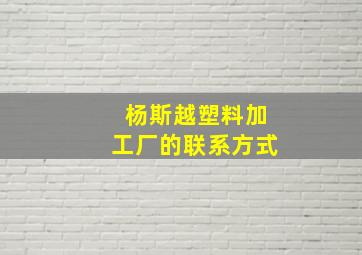 杨斯越塑料加工厂的联系方式